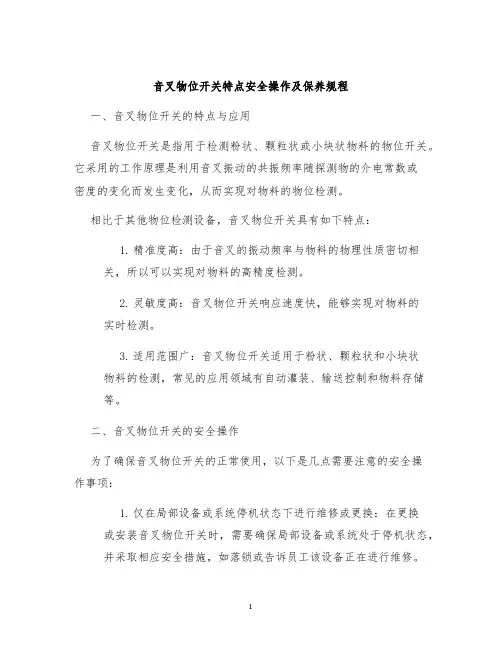 音叉物位开关特点安全操作及保养规程

一、音叉物位开关的特点与应用

音叉物位开关是指用于检测粉状、颗粒状或小块状物料的物位开关。它采用的工作原理是利用音叉振动的共振频率随探测物的介电常数或密度的变化而发生变化，从而实现对物料的物位检测。

相比于其他物位检测设备，音叉物位开关具有如下特点：

1. 精准度高：由于音叉的振动频率与物料的物理性质密切相关，所以可以实现对物料的高精度检测。

2. 灵敏度高：音叉物位开关响应速度快，能够实现对物料的实时检测。

3. 适用范围广：音叉物位开关适用于粉状、颗粒状和小块状物料的检测，常见的应用领域有自动灌装、输送控制和物料存储等。

二、音叉物位开关的安全操作

为了确保音叉物位开关的正常使用，以下是几点需要注意的安全操作事项：

1. 仅在局部设备或系统停机状态下进行维修或更换：在更换或安装音叉物位开关时，需要确保局部设备或系统处于停机状态，并采取相应安全措施，如落锁或告诉员工该设备正在进行维修。

1